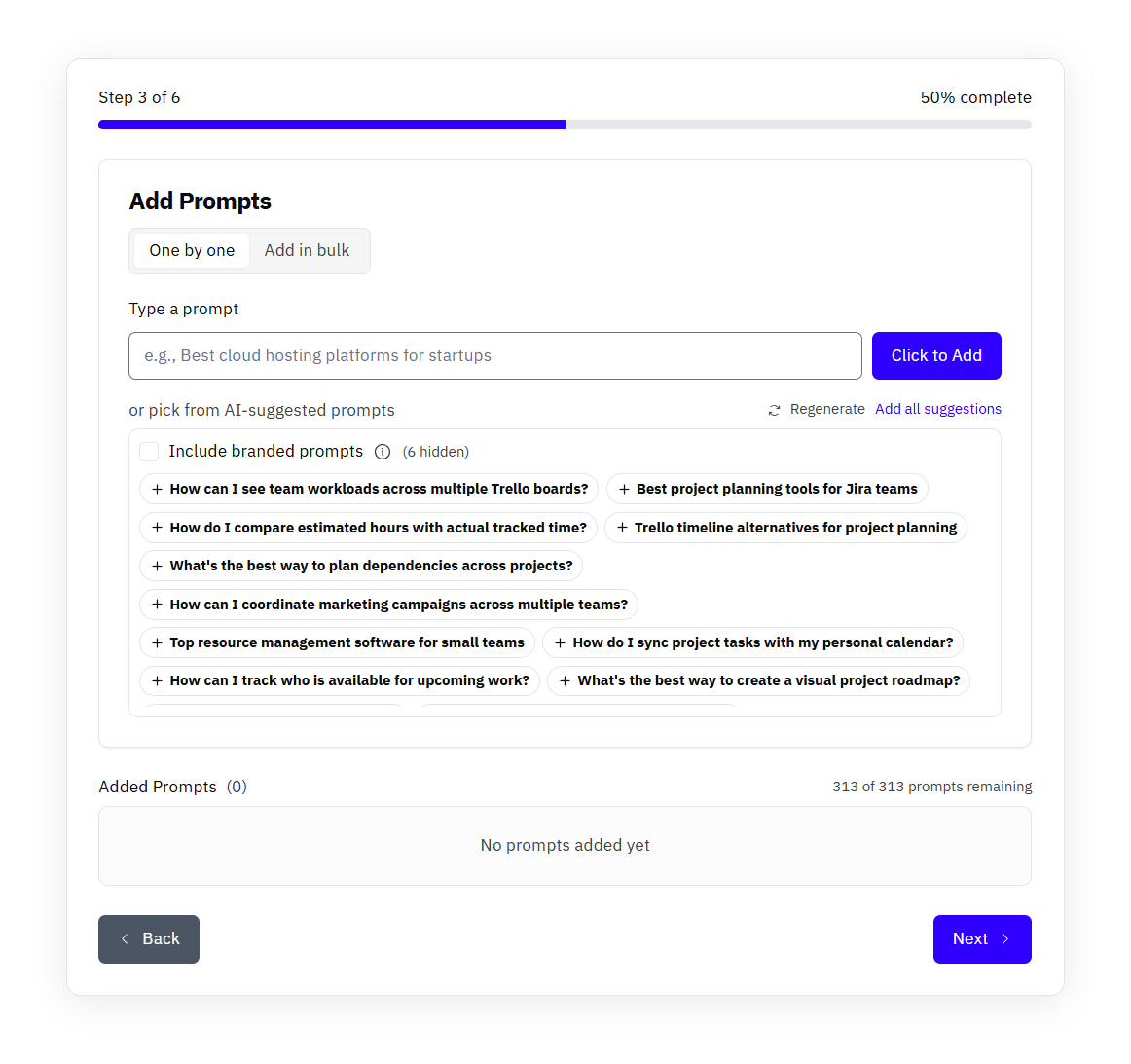 Step 3 of 6

50% complete

Add Prompts

One by one

Add in bulk

Type a prompt

e.g., Best cloud hosting platforms for startups

Click to Add

or pick from AI-suggested prompts

Regenerate

Add all suggestions

Include branded prompts (6 hidden)

+ How can I see team workloads across multiple Trello boards?

+ Best project planning tools for Jira teams

+ How do I compare estimated hours with actual tracked time?

+ Trello timeline alternatives for project planning

+ What's the best way to plan dependencies across projects?

+ How can I coordinate marketing campaigns across multiple teams?

+ Top resource management software for small teams

+ How do I sync project tasks with my personal calendar?

+ How can I track who is available for upcoming work?

+ What's the best way to create a visual project roadmap?

Added Prompts (0)

313 of 313 prompts remaining

No prompts added yet

Back

Next